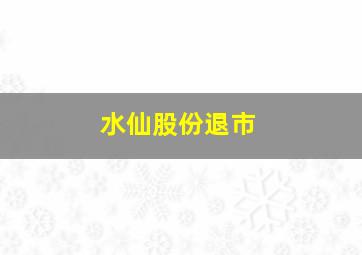 水仙股份退市